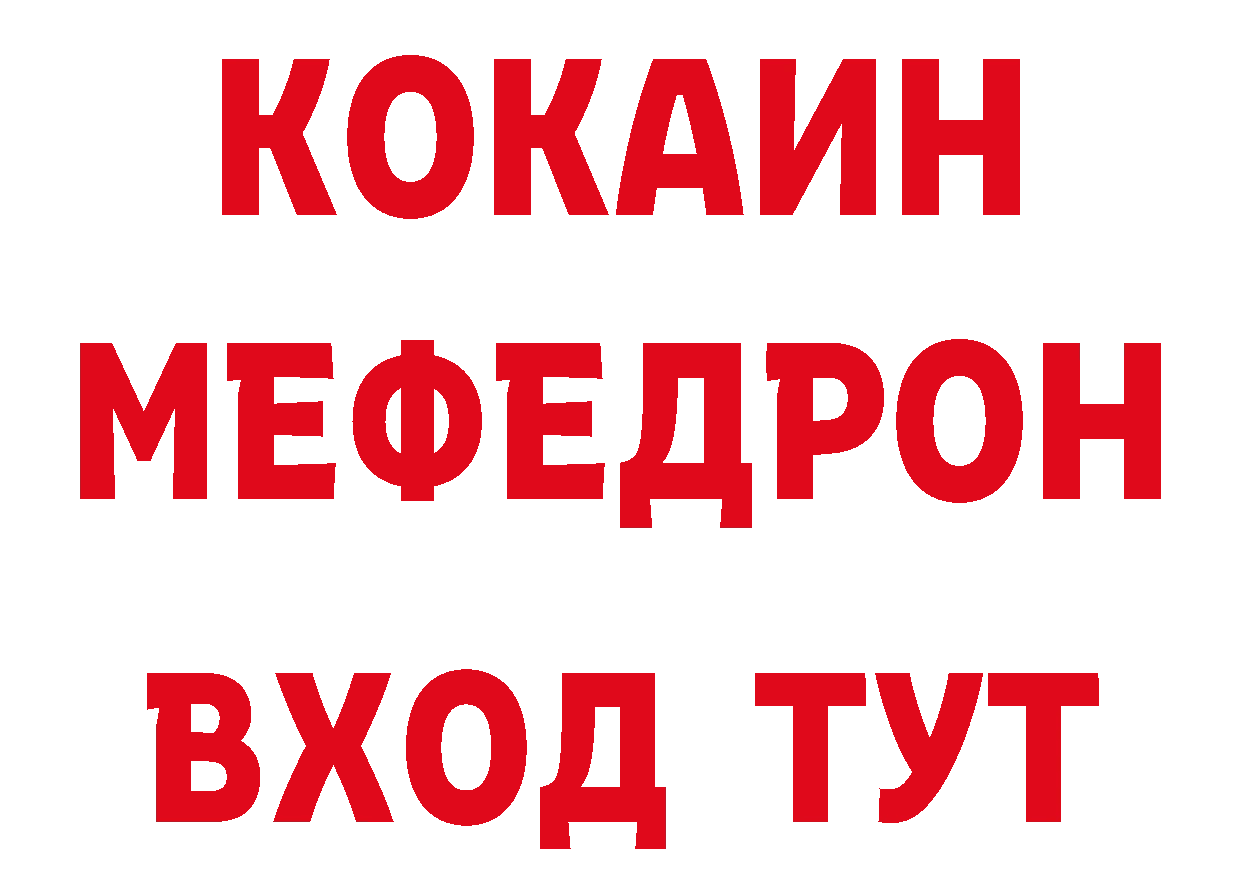 КОКАИН
МЕФЕДРОН
ВХОД ТУТ